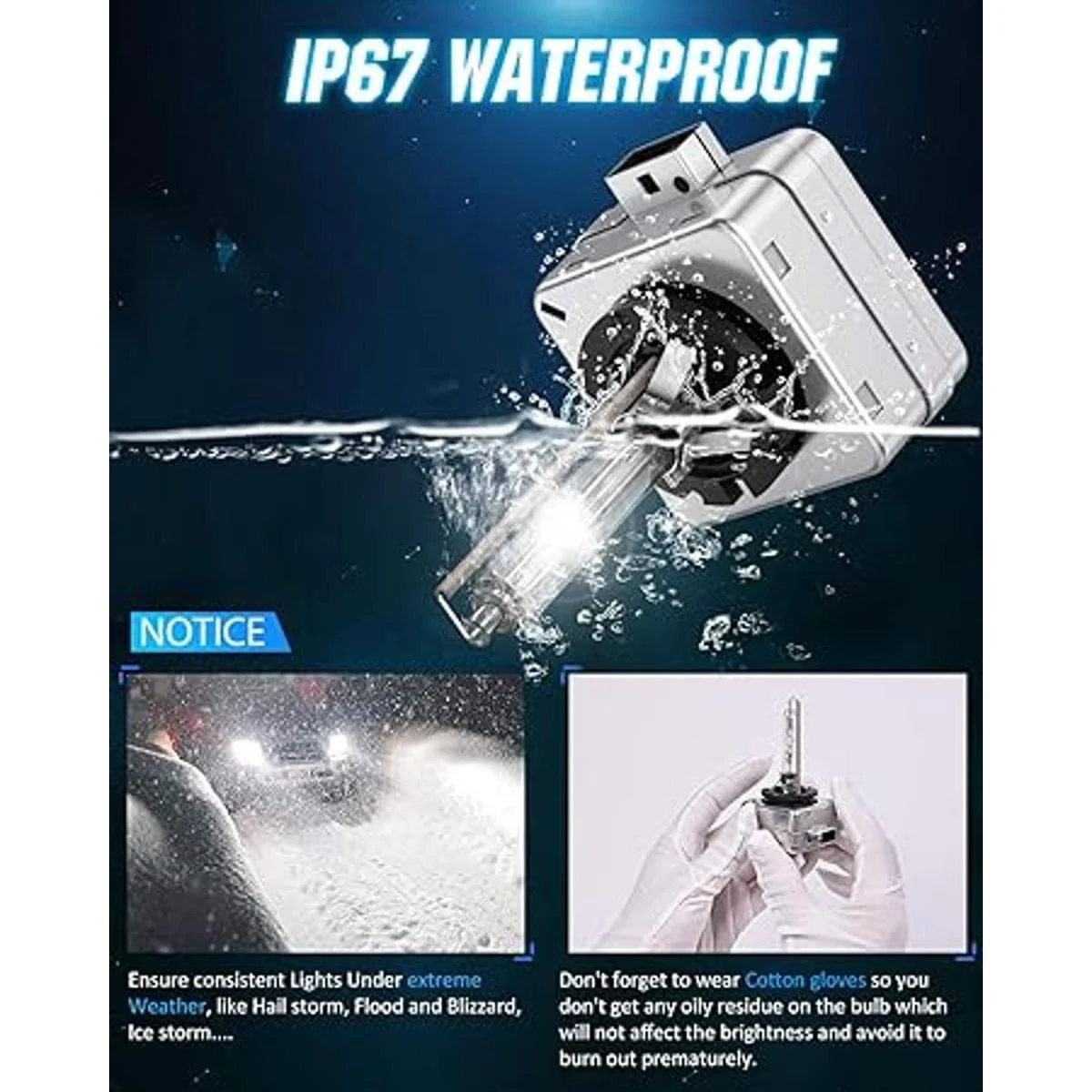 IP67 WATERPROOF

NOTICE

Ensure consistent Lights Under extreme Weather, like Hail storm, Flood and Blizzard, Ice storm....

Don't forget to wear Cotton gloves so you don't get any oily residue on the bulb which will not affect the brightness and avoid it to burn out prematurely.